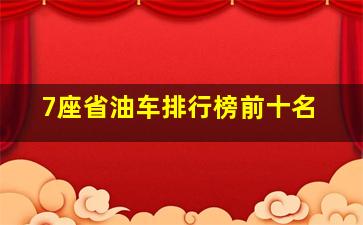 7座省油车排行榜前十名